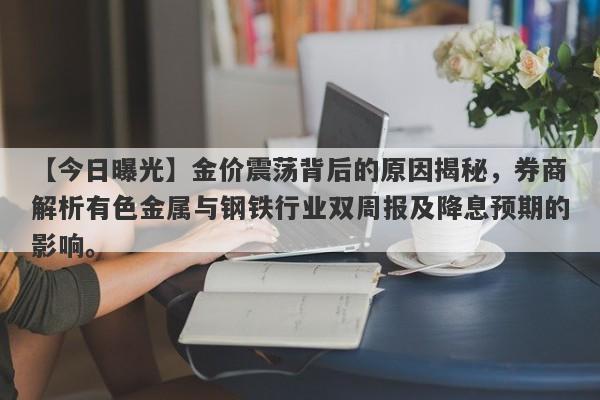 【今日曝光】金价震荡背后的原因揭秘，券商解析有色金属与钢铁行业双周报及降息预期的影响。